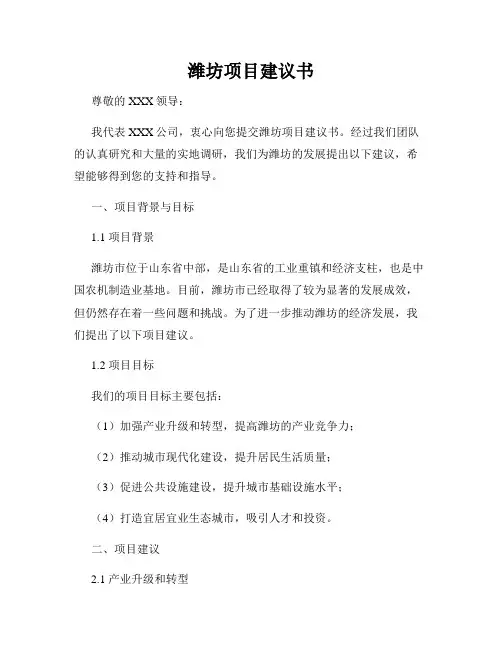 潍坊项目建议书

尊敬的 XXX 领导：

我代表 XXX 公司，衷心向您提交潍坊项目建议书。经过我们团队的认真研究和大量的实地调研，我们为潍坊的发展提出以下建议，希望能够得到您的支持和指导。

一、项目背景与目标

1.1 项目背景

潍坊市位于山东省中部，是山东省的工业重镇和经济支柱，也是中国农机制造业基地。目前，潍坊市已经取得了较为显著的发展成效，但仍然存在着一些问题和挑战。为了进一步推动潍坊的经济发展，我们提出了以下项目建议。

1.2 项目目标

我们的项目目标主要包括：

（1）加强产业升级和转型，提高潍坊的产业竞争力；

（2）推动城市现代化建设，提升居民生活质量；

（3）促进公共设施建设，提升城市基础设施水平；

（4）打造宜居宜业生态城市，吸引人才和投资。

二、项目建议

2.1 产业升级和转型